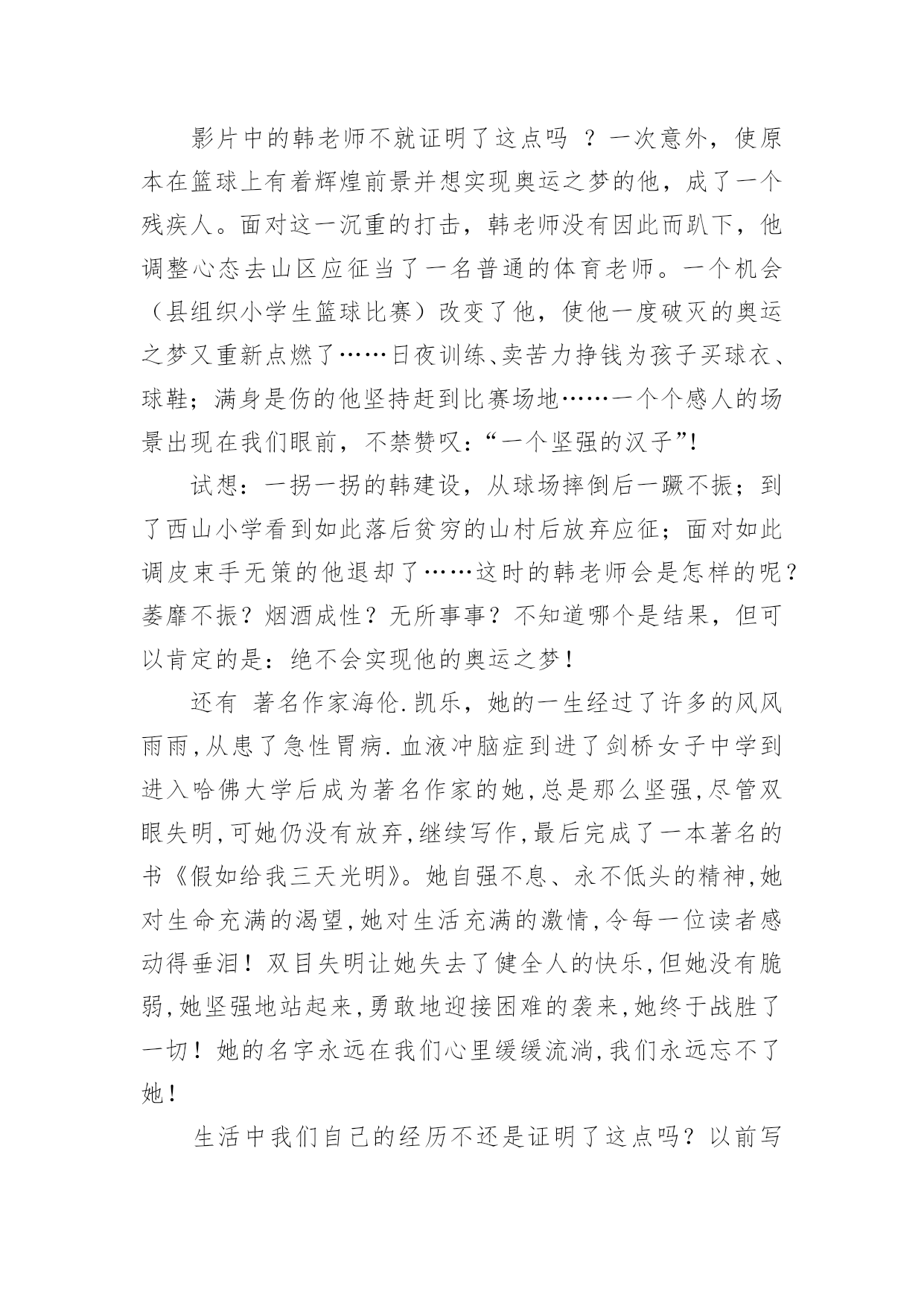 影片中的韩老师不就证明了这点吗 ？一次意外，使原本在篮球上有着辉煌前景并想实现奥运之梦的他，成了一个残疾人。面对这一沉重的打击，韩老师没有因此而趴下，他调整心态去山区应征当了一名普通的体育老师。一个机会（县组织小学生篮球比赛）改变了他，使他一度破灭的奥运之梦又重新点燃了……日夜训练、卖苦力挣钱为孩子买球衣、球鞋；满身是伤的他坚持赶到比赛场地……一个个感人的场景出现在我们眼前，不禁赞叹：“一个坚强的汉子”！

试想：一拐一拐的韩建设，从球场摔倒后一蹶不振；到了西山小学看到如此落后贫穷的山村后放弃应征；面对如此调皮束手无策的他退却了……这时的韩老师会是怎样的呢？萎靡不振？烟酒成性？无所事事？不知道哪个是结果，但可以肯定的是：绝不会实现他的奥运之梦！

还有 著名作家海伦.凯乐，她的一生经过了许多的风风雨雨,从患了急性胃病.血液冲脑症到进了剑桥女子中学到进入哈佛大学后成为著名作家的她,总是那么坚强,尽管双眼失明,可她仍没有放弃,继续写作,最后完成了一本著名的书《假如给我三天光明》。她自强不息、永不低头的精神,她对生命充满的渴望,她对生活充满的激情,令每一位读者感动得垂泪！双目失明让她失去了健全人的快乐,但她没有脆弱,她坚强地站起来,勇敢地迎接困难的袭来,她终于战胜了一切！她的名字永远在我们心里缓缓流淌,我们永远忘不了她！

生活中我们自己的经历不还是证明了这点吗？以前写